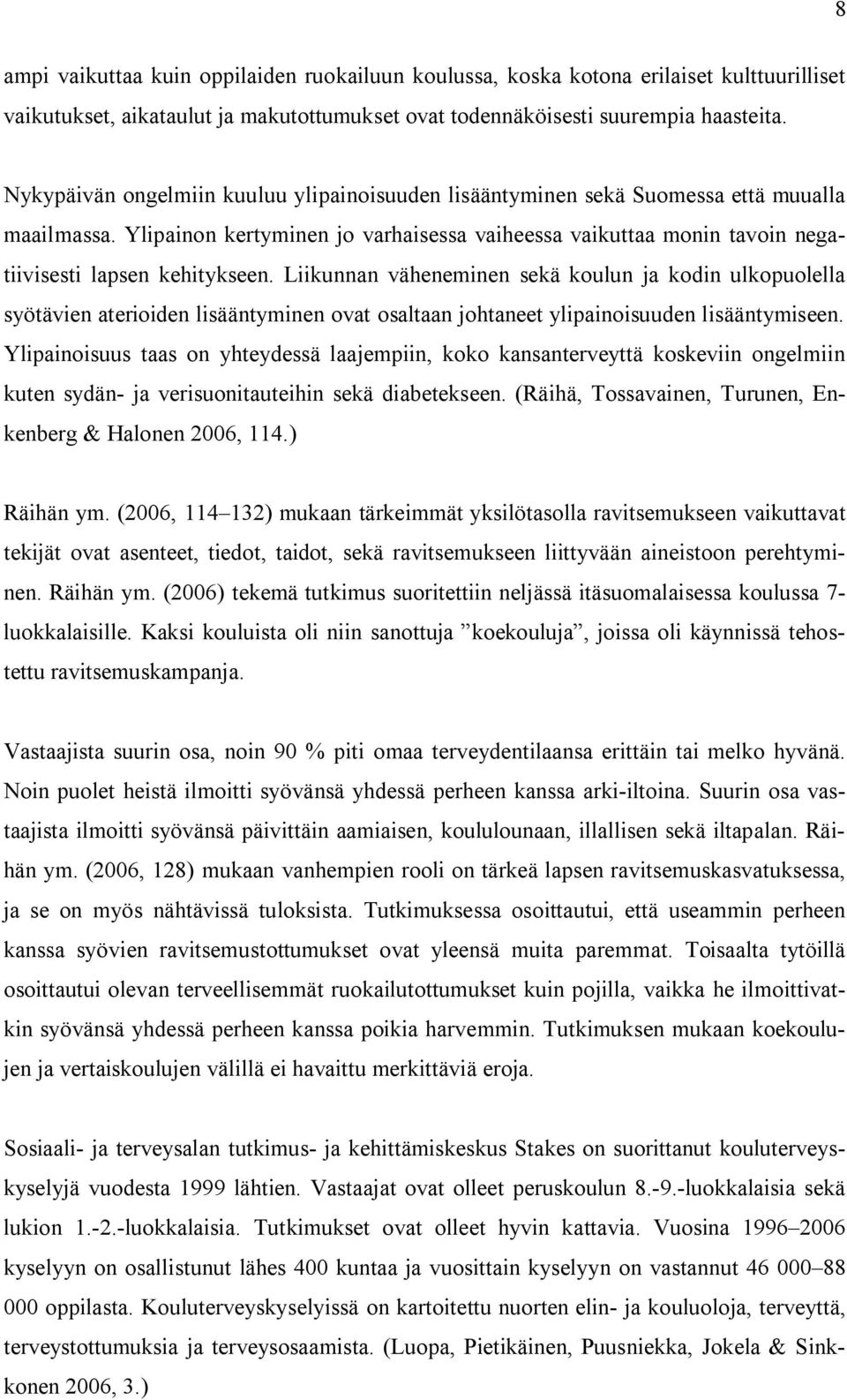 8

ampi vaikuttaa kuin oppilaiden ruokailuun koulussa, koska kotona erilaiset kulttuurilliset vaikutukset, aikataulut ja makutottumukset ovat todennäköisesti suurempia haasteita.

Nykypäivän ongelmiin kuuluu ylipainoisuuden lisääntyminen sekä Suomessa että muualla maailmassa. Ylipainon kertyminen jo varhaisessa vaiheessa vaikuttaa monin tavoin negatiivisesti lapsen kehitykseen. Liikunnan väheneminen sekä koulun ja kodin ulkopuolella syötävien aterioiden lisääntyminen ovat osaltaan johtaneet ylipainoisuuden lisääntymiseen. Ylipainoisuus taas on yhteydessä laajempiin, koko kansanterveyttä koskeviin ongelmiin kuten sydän- ja verisuonitauteihin sekä diabetekseen. (Räihä, Tossavainen, Turunen, Enkenberg & Halonen 2006, 114.)

Räihän ym. (2006, 114–132) mukaan tärkeimmät yksilötasolla ravitsemukseen vaikuttavat tekijät ovat asenteet, tiedot, taidot, sekä ravitsemukseen liittyvään aineistoon perehtyminen. Räihän ym. (2006) tekemä tutkimus suoritettiin neljässä itäsuomalaisessa koulussa 7-luokkalaisille. Kaksi kouluista oli niin sanottuja ”koekouluja”, joissa oli käynnissä tehostettu ravitsemuskampanja.

Vastaajista suurin osa, noin 90 % piti omaa terveydentilaansa erittäin tai melko hyvänä. Noin puolet heistä ilmoitti syövänsä yhdessä perheen kanssa arki-iltoina. Suurin osa vastaajista ilmoitti syövänsä päivittäin aamiaisen, koululounaan, illallisen sekä iltapalan. Räihän ym. (2006, 128) mukaan vanhempien rooli on tärkeä lapsen ravitsemuskasvatuksessa, ja se on myös nähtävissä tuloksista. Tutkimuksessa osoittautui, että useammin perheen kanssa syövien ravitsemustottumukset ovat yleensä muita paremmat. Toisaalta tytöillä osoittautui olevan terveellisemmät ruokailutottumukset kuin pojilla, vaikka he ilmoittivatkin syövänsä yhdessä perheen kanssa poikia harvemmin. Tutkimuksen mukaan koekoulujen ja vertaiskoulujen välillä ei havaittu merkittäviä eroja.

Sosiaali- ja terveysalan tutkimus- ja kehittämiskeskus Stakes on suorittanut kouluterveyskyselyjä vuodesta 1999 lähtien. Vastaajat ovat olleet peruskoulun 8.-9.-luokkalaisia sekä lukion 1.-2.-luokkalaisia. Tutkimukset ovat olleet hyvin kattavia. Vuosina 1996–2006 kyselyyn on osallistunut lähes 400 kuntaa ja vuosittain kyselyyn on vastannut 46 000–88 000 oppilasta. Kouluterveyskyselyissä on kartoitettu nuorten elin- ja kouluoloja, terveyttä, terveystottumuksia ja terveysosaamista. (Luopa, Pietikäinen, Puusniekka, Jokela & Sinkkonen 2006, 3.)